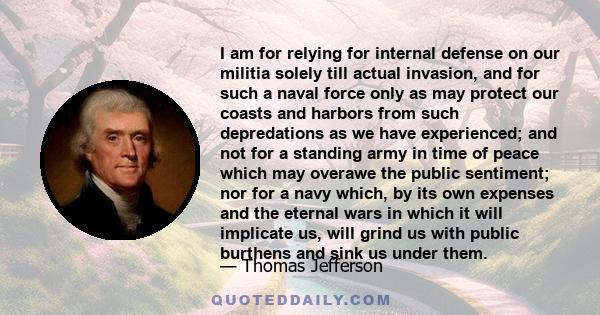 I am for relying for internal defense on our militia solely till actual invasion, and for such a naval force only as may protect our coasts and harbors from such depredations as we have experienced; and not for a standing army in time of peace which may overawe the public sentiment; nor for a navy which, by its own expenses and the eternal wars in which it will implicate us, will grind us with public burthens and sink us under them.

— Thomas Jefferson

QUOTEDDAILY.COM